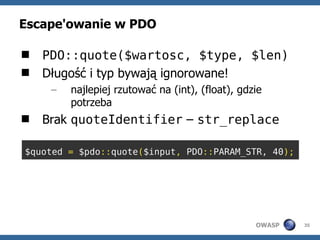 Escape'owanie w PDO

■ PDO::quote($wartosc, $type, $len)

■ Długość i typ bywają ignorowane!

– najlepiej rzutować na (int), (float), gdzie potrzeba

■ Brak quoteIdentifier – str_replace

$quoted = $pdo::quote($input, PDO::PARAM_STR, 40);

OWASP 35